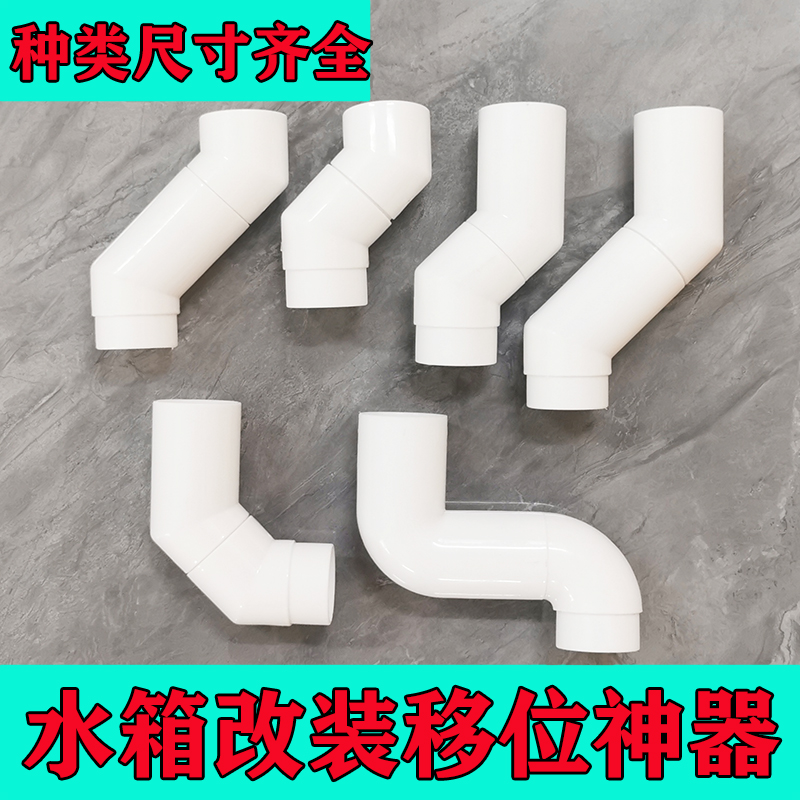 种类尺寸齐全

水箱改装移位神器